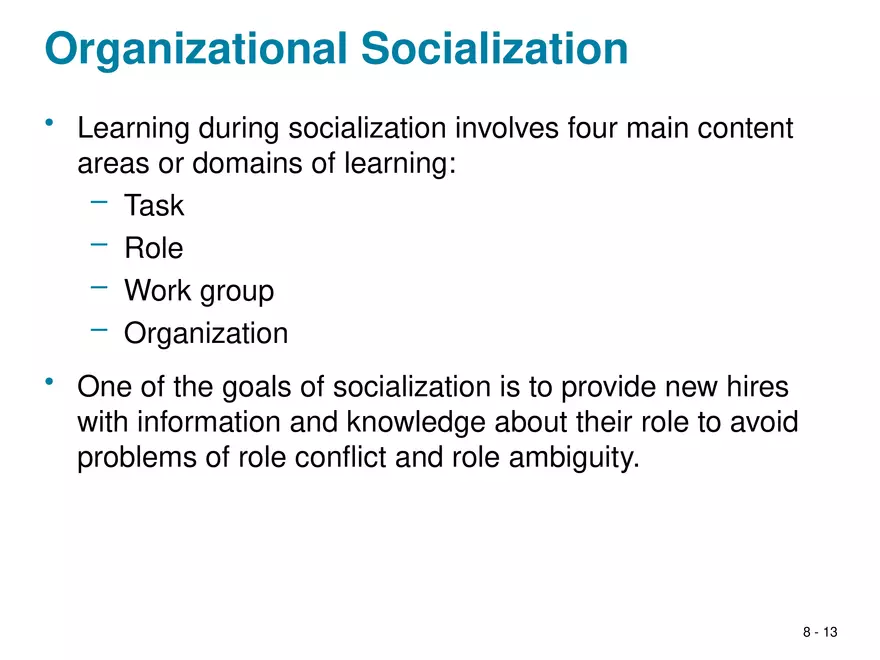 Organizational Socialization

• Learning during socialization involves four main content areas or domains of learning:
– Task
– Role
– Work group
– Organization

• One of the goals of socialization is to provide new hires with information and knowledge about their role to avoid problems of role conflict and role ambiguity.

8 - 13